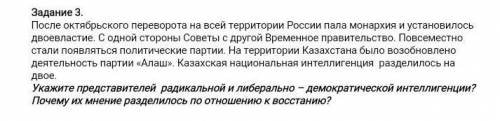 Задание 3.
После октябрьского переворота на всей территории России пала монархия и установилось двоевластие. С одной стороны Советы с другой Временное правительство. Повсеместно стали появляться политические партии. На территории Казахстана было возобновлено деятельность партии «Алаш». Казахская национальная интеллигенция разделилось на двое.
Укажите представителей радикальной и либерально – демократической интеллигенции? Почему их мнение разделилось по отношению к восстанию?